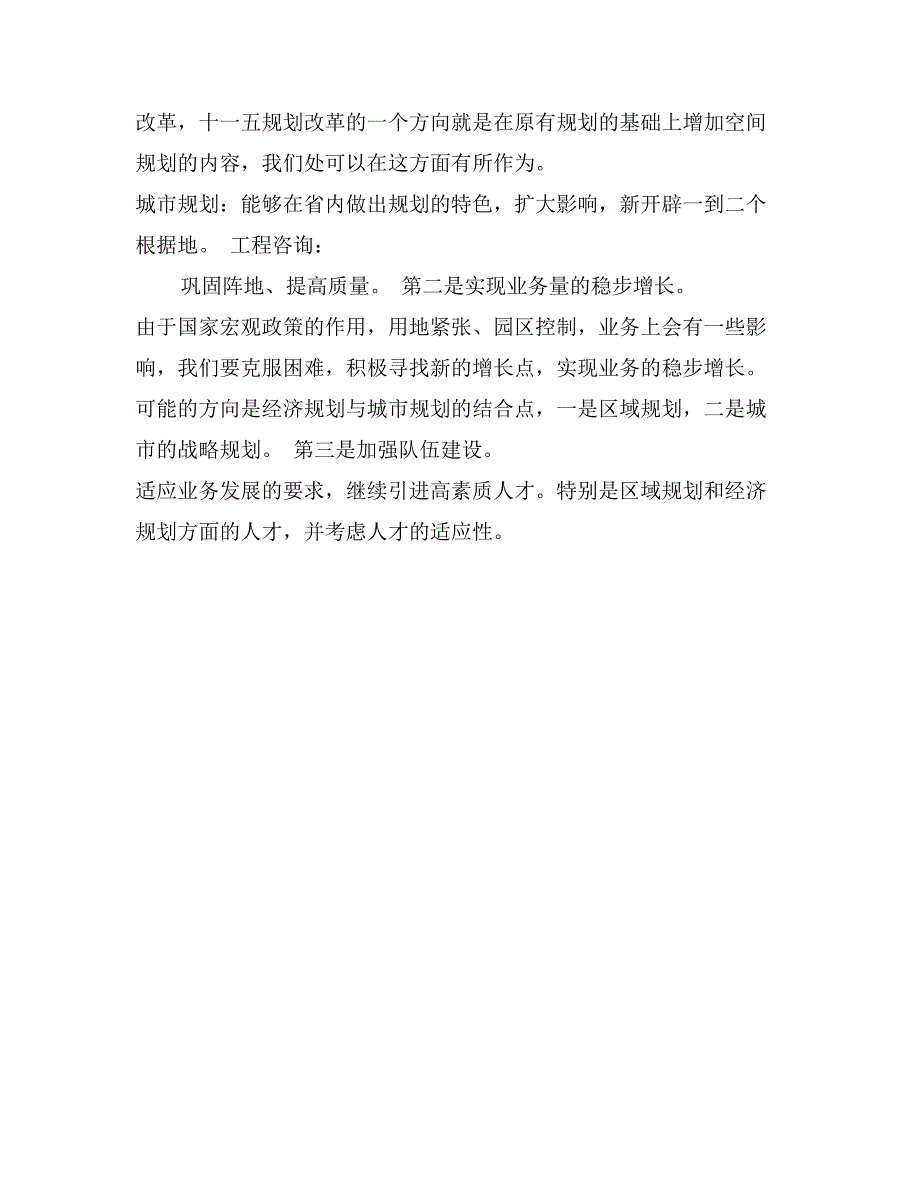 改革，十一五规划改革的一个方向就是在原有规划的基础上增加空间规划的内容，我们处可以在这方面有所作为。
城市规划：能够在省内做出规划的特色，扩大影响，新开辟一到二个根据地。 工程咨询：

巩固阵地、提高质量。 第二是实现业务量的稳步增长。
由于国家宏观政策的作用，用地紧张、园区控制，业务上会有一些影响，我们要克服困难，积极寻找新的增长点，实现业务的稳步增长。可能的方向是经济规划与城市规划的结合点，一是区域规划，二是城市的战略规划。 第三是加强队伍建设。
适应业务发展的要求，继续引进高素质人才。特别是区域规划和经济规划方面的人才，并考虑人才的适应性。